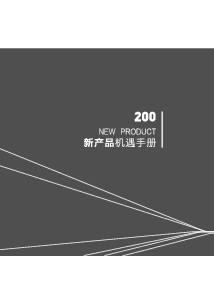 200
NEW PRODUCT
新产品机遇手册